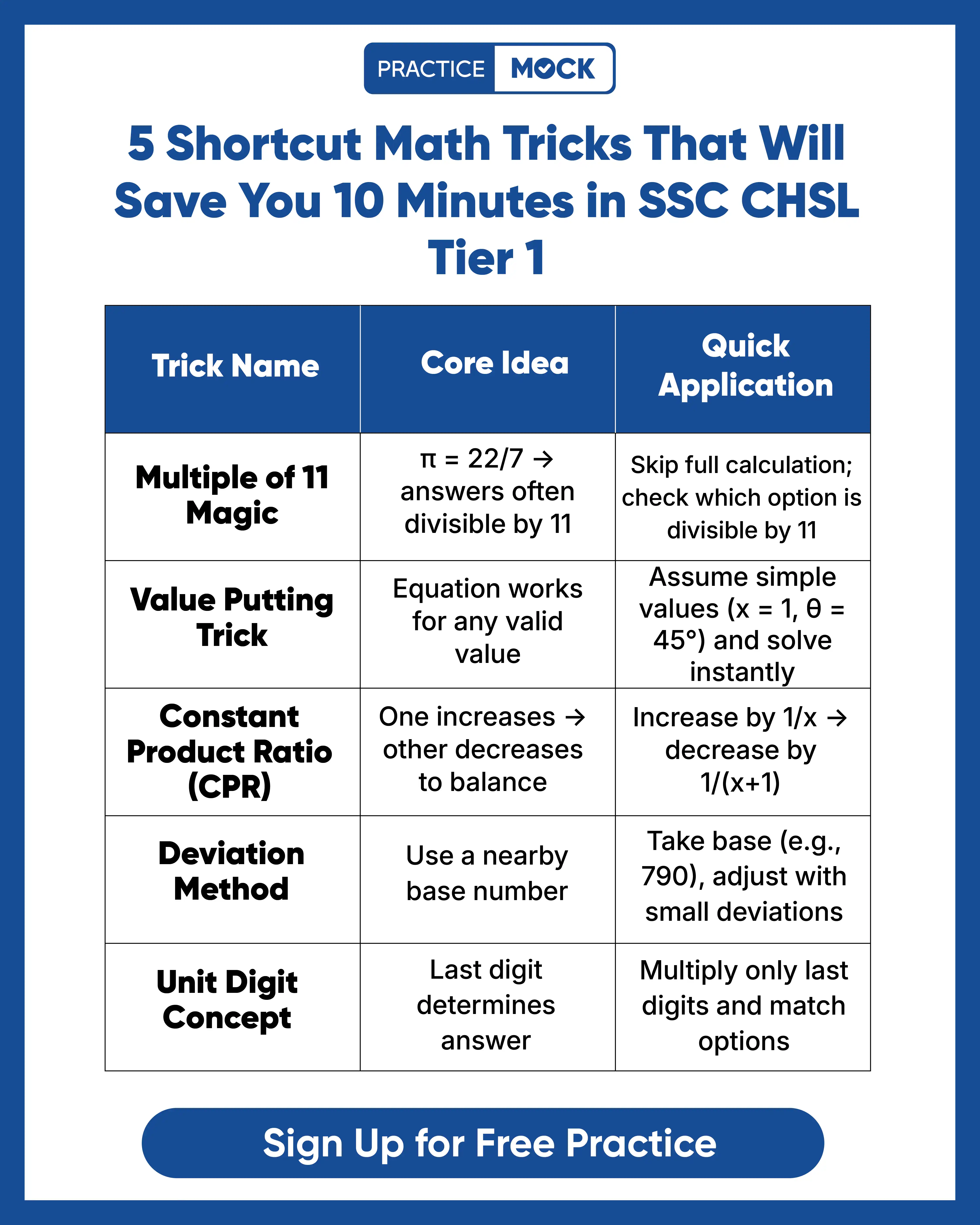 PRACTICE MOCK

5 Shortcut Math Tricks That Will Save You 10 Minutes in SSC CHSL Tier 1

| Trick Name | Core Idea | Quick Application |
|---|---|---|
| Multiple of 11 Magic | $\pi = 22/7$ → answers often divisible by 11 | Skip full calculation; check which option is divisible by 11 |
| Value Putting Trick | Equation works for any valid value | Assume simple values ($x = 1$, $\theta = 45°$) and solve instantly |
| Constant Product Ratio (CPR) | One increases → other decreases to balance | Increase by $1/x$ → decrease by $1/(x+1)$ |
| Deviation Method | Use a nearby base number | Take base (e.g., 790), adjust with small deviations |
| Unit Digit Concept | Last digit determines answer | Multiply only last digits and match options |

Sign Up for Free Practice